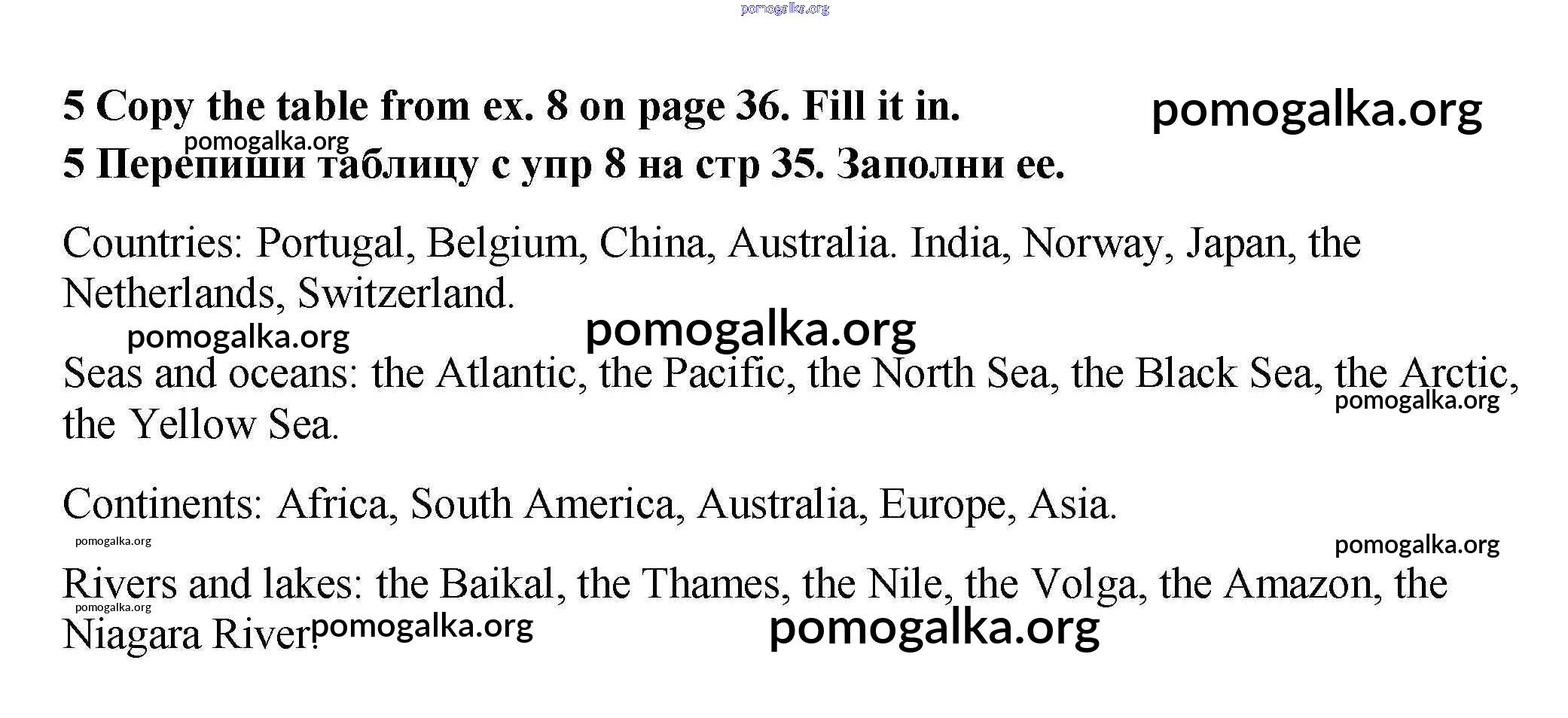 5 Copy the table from ex. 8 on page 36. Fill it in.

5 Перепиши таблицу с упр 8 на стр 35. Заполни ее.

Countries: Portugal, Belgium, China, Australia. India, Norway, Japan, the Netherlands, Switzerland.

Seas and oceans: the Atlantic, the Pacific, the North Sea, the Black Sea, the Arctic, the Yellow Sea.

Continents: Africa, South America, Australia, Europe, Asia.

Rivers and lakes: the Baikal, the Thames, the Nile, the Volga, the Amazon, the Niagara River.

pomogalka.org